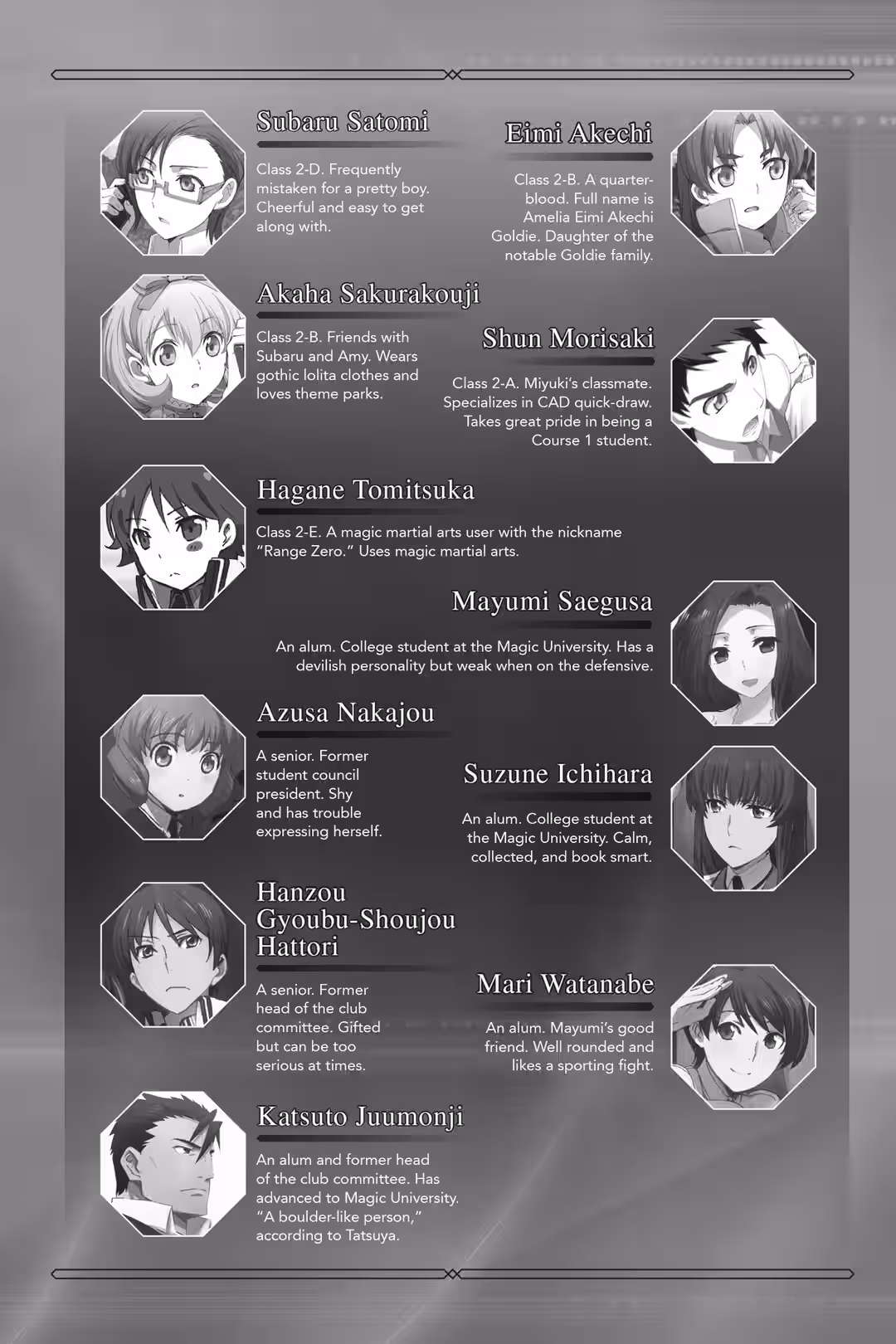 Subaru Satomi

Class 2-D. Frequently mistaken for a pretty boy. Cheerful and easy to get along with.

Eimi Akechi

Class 2-B. A quarter-blood. Full name is Amelia Eimi Akechi Goldie. Daughter of the notable Goldie family.

Akaha Sakurakouji

Class 2-B. Friends with Subaru and Amy. Wears gothic lolita clothes and loves theme parks.

Shun Morisaki

Class 2-A. Miyuki's classmate. Specializes in CAD quick-draw. Takes great pride in being a Course 1 student.

Hagane Tomitsuka

Class 2-E. A magic martial arts user with the nickname "Range Zero." Uses magic martial arts.

Mayumi Saegusa

An alum. College student at the Magic University. Has a devilish personality but weak when on the defensive.

Azusa Nakajou

A senior. Former student council president. Shy and has trouble expressing herself.

Suzune Ichihara

An alum. College student at the Magic University. Calm, collected, and book smart.

Hanzou Gyoubu-Shoujou Hattori

A senior. Former head of the club committee. Gifted but can be too serious at times.

Mari Watanabe

An alum. Mayumi's good friend. Well rounded and likes a sporting fight.

Katsuto Juumonji

An alum and former head of the club committee. Has advanced to Magic University. "A boulder-like person," according to Tatsuya.